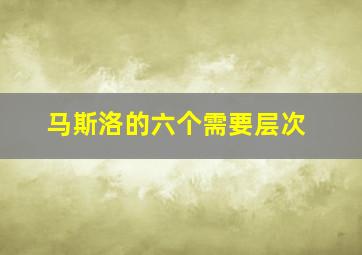 马斯洛的六个需要层次